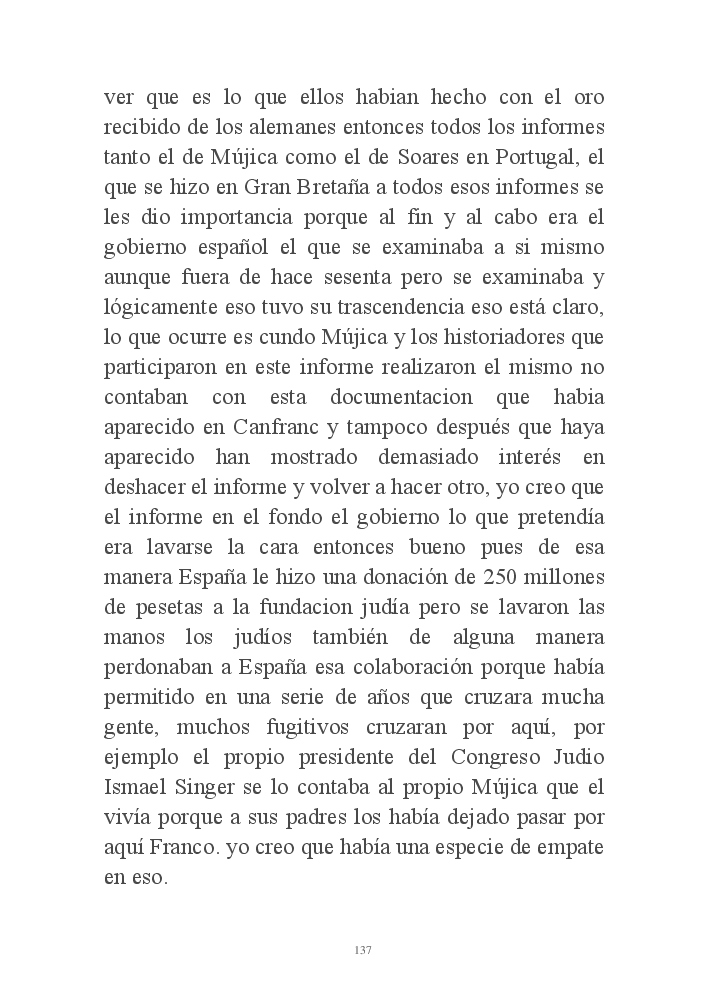 ver que es lo que ellos habian hecho con el oro recibido de los alemanes entonces todos los informes tanto el de Mújica como el de Soares en Portugal, el que se hizo en Gran Bretaña a todos esos informes se les dio importancia porque al fin y al cabo era el gobierno español el que se examinaba a si mismo aunque fuera de hace sesenta pero se examinaba y lógicamente eso tuvo su trascendencia eso está claro, lo que ocurre es cundo Mújica y los historiadores que participaron en este informe realizaron el mismo no contaban con esta documentacion que habia aparecido en Canfranc y tampoco después que haya aparecido han mostrado demasiado interés en deshacer el informe y volver a hacer otro, yo creo que el informe en el fondo el gobierno lo que pretendía era lavarse la cara entonces bueno pues de esa manera España le hizo una donación de 250 millones de pesetas a la fundacion judía pero se lavaron las manos los judíos también de alguna manera perdonaban a España esa colaboración porque había permitido en una serie de años que cruzara mucha gente, muchos fugitivos cruzaran por aquí, por ejemplo el propio presidente del Congreso Judio Ismael Singer se lo contaba al propio Mújica que el vivía porque a sus padres los había dejado pasar por aquí Franco. yo creo que había una especie de empate en eso.

137